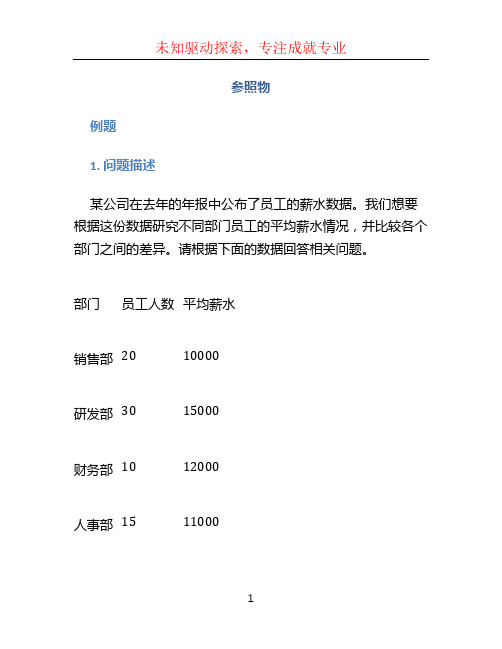 未知驱动探索，专注成就专业

参照物

例题

1. 问题描述

某公司在去年的年报中公布了员工的薪水数据。我们想要根据这份数据研究不同部门员工的平均薪水情况，并比较各个部门之间的差异。请根据下面的数据回答相关问题。

| 部门 | 员工人数 | 平均薪水 |
|---|---|---|
| 销售部 | 20 | 10000 |
| 研发部 | 30 | 15000 |
| 财务部 | 10 | 12000 |
| 人事部 | 15 | 11000 |

1